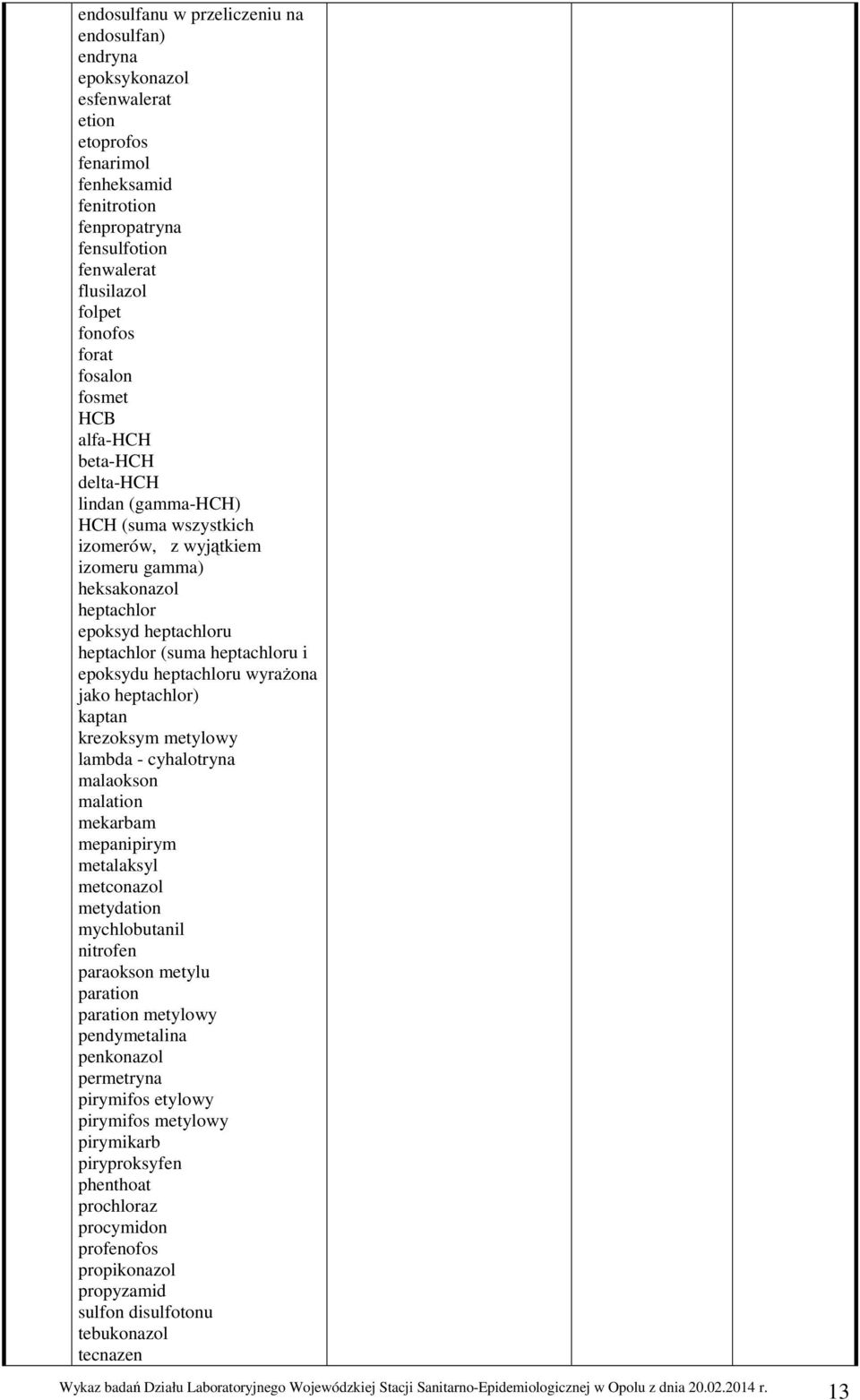 endosulfanu w przeliczeniu na endosulfan)
endryna
epoksykonazol
esfenwalerat
etion
etoprofos
fenarimol
fenheksamid
fenitrotion
fenpropatryna
fensulfotion
fenwalerat
flusilazol
folpet
fonofos
forat
fosalon
fosmet
HCB
alfa-HCH
beta-HCH
delta-HCH
lindan (gamma-HCH)
HCH (suma wszystkich izomerów, z wyjątkiem izomeru gamma)
heksakonazol
heptachlor
epoksyd heptachloru
heptachlor (suma heptachloru i epoksydu heptachloru wyrażona jako heptachlor)
kaptan
krezoksym metylowy
lambda - cyhalotryna
malaokson
malation
mekarbam
mepanipirym
metalaksyl
metconazol
metydation
mychlobutanil
nitrofen
paraokson metylu
paration
paration metylowy
pendymetalina
penkonazol
permetryna
pirymifos etylowy
pirymifos metylowy
pirymikarb
piryproksyfen
phenthoat
prochloraz
procymidon
profenofos
propikonazol
propyzamid
sulfon disulfotonu
tebukonazol
tecnazen

Wykaz badań Działu Laboratoryjnego Wojewódzkiej Stacji Sanitarno-Epidemiologicznej w Opolu z dnia 20.02.2014 r. 13